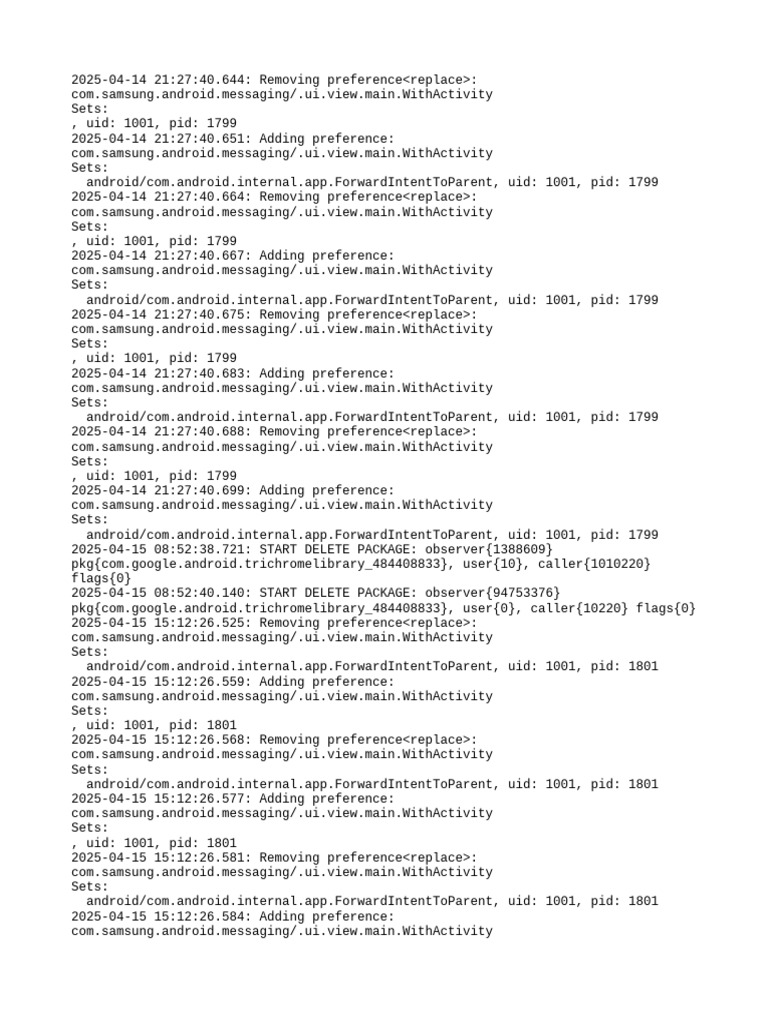 2025-04-14 21:27:40.644: Removing preference<replace>:
com.samsung.android.messaging/.ui.view.main.WithActivity
Sets:
, uid: 1001, pid: 1799
2025-04-14 21:27:40.651: Adding preference:
com.samsung.android.messaging/.ui.view.main.WithActivity
Sets:
android/com.android.internal.app.ForwardIntentToParent, uid: 1001, pid: 1799
2025-04-14 21:27:40.664: Removing preference<replace>:
com.samsung.android.messaging/.ui.view.main.WithActivity
Sets:
, uid: 1001, pid: 1799
2025-04-14 21:27:40.667: Adding preference:
com.samsung.android.messaging/.ui.view.main.WithActivity
Sets:
android/com.android.internal.app.ForwardIntentToParent, uid: 1001, pid: 1799
2025-04-14 21:27:40.675: Removing preference<replace>:
com.samsung.android.messaging/.ui.view.main.WithActivity
Sets:
, uid: 1001, pid: 1799
2025-04-14 21:27:40.683: Adding preference:
com.samsung.android.messaging/.ui.view.main.WithActivity
Sets:
android/com.android.internal.app.ForwardIntentToParent, uid: 1001, pid: 1799
2025-04-14 21:27:40.688: Removing preference<replace>:
com.samsung.android.messaging/.ui.view.main.WithActivity
Sets:
, uid: 1001, pid: 1799
2025-04-14 21:27:40.699: Adding preference:
com.samsung.android.messaging/.ui.view.main.WithActivity
Sets:
android/com.android.internal.app.ForwardIntentToParent, uid: 1001, pid: 1799
2025-04-15 08:52:38.721: START DELETE PACKAGE: observer{1388609}
pkg{com.google.android.trichromelibrary_484408833}, user{10}, caller{1010220}
flags{0}
2025-04-15 08:52:40.140: START DELETE PACKAGE: observer{94753376}
pkg{com.google.android.trichromelibrary_484408833}, user{0}, caller{10220} flags{0}
2025-04-15 15:12:26.525: Removing preference<replace>:
com.samsung.android.messaging/.ui.view.main.WithActivity
Sets:
android/com.android.internal.app.ForwardIntentToParent, uid: 1001, pid: 1801
2025-04-15 15:12:26.559: Adding preference:
com.samsung.android.messaging/.ui.view.main.WithActivity
Sets:
, uid: 1001, pid: 1801
2025-04-15 15:12:26.568: Removing preference<replace>:
com.samsung.android.messaging/.ui.view.main.WithActivity
Sets:
android/com.android.internal.app.ForwardIntentToParent, uid: 1001, pid: 1801
2025-04-15 15:12:26.577: Adding preference:
com.samsung.android.messaging/.ui.view.main.WithActivity
Sets:
, uid: 1001, pid: 1801
2025-04-15 15:12:26.581: Removing preference<replace>:
com.samsung.android.messaging/.ui.view.main.WithActivity
Sets:
android/com.android.internal.app.ForwardIntentToParent, uid: 1001, pid: 1801
2025-04-15 15:12:26.584: Adding preference:
com.samsung.android.messaging/.ui.view.main.WithActivity